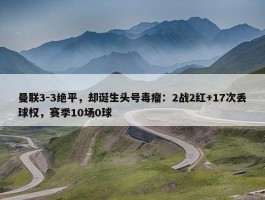 曼联3-3绝平，却诞生头号毒瘤：2战2红+17次丢球权，赛季10场0球